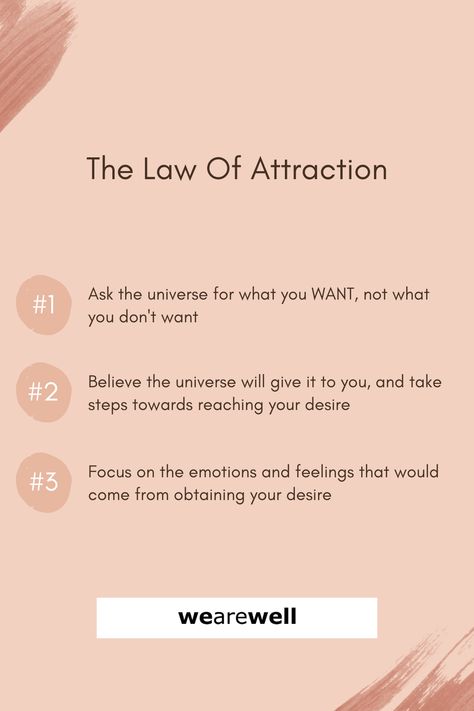 The Law Of Attraction

#1 Ask the universe for what you WANT, not what you don't want

#2 Believe the universe will give it to you, and take steps towards reaching your desire

#3 Focus on the emotions and feelings that would come from obtaining your desire

wearewell